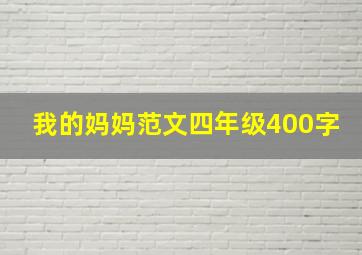 我的妈妈范文四年级400字